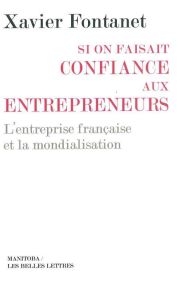 Xavier Fontanet

SI ON FAISAIT
CONFIANCE
AUX
ENTREPRENEURS

L'entreprise française
et la mondialisation

MANITOBA /
LES BELLES LETTRES